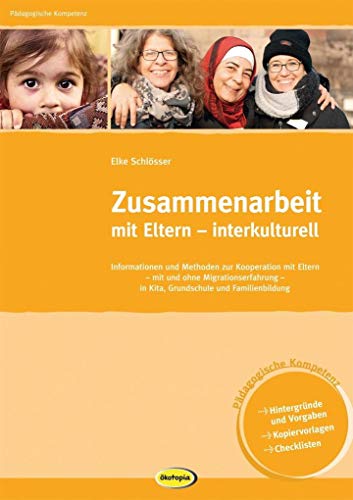 Pädagogische Kompetenz

Elke Schlösser

Zusammenarbeit mit Eltern – interkulturell

Informationen und Methoden zur Kooperation mit Eltern – mit und ohne Migrationserfahrung – in Kita, Grundschule und Familienbildung

Pädagogische Kompetenz

→ Hintergründe und Vorgaben
→ Kopiervorlagen
→ Checklisten

ökotopia